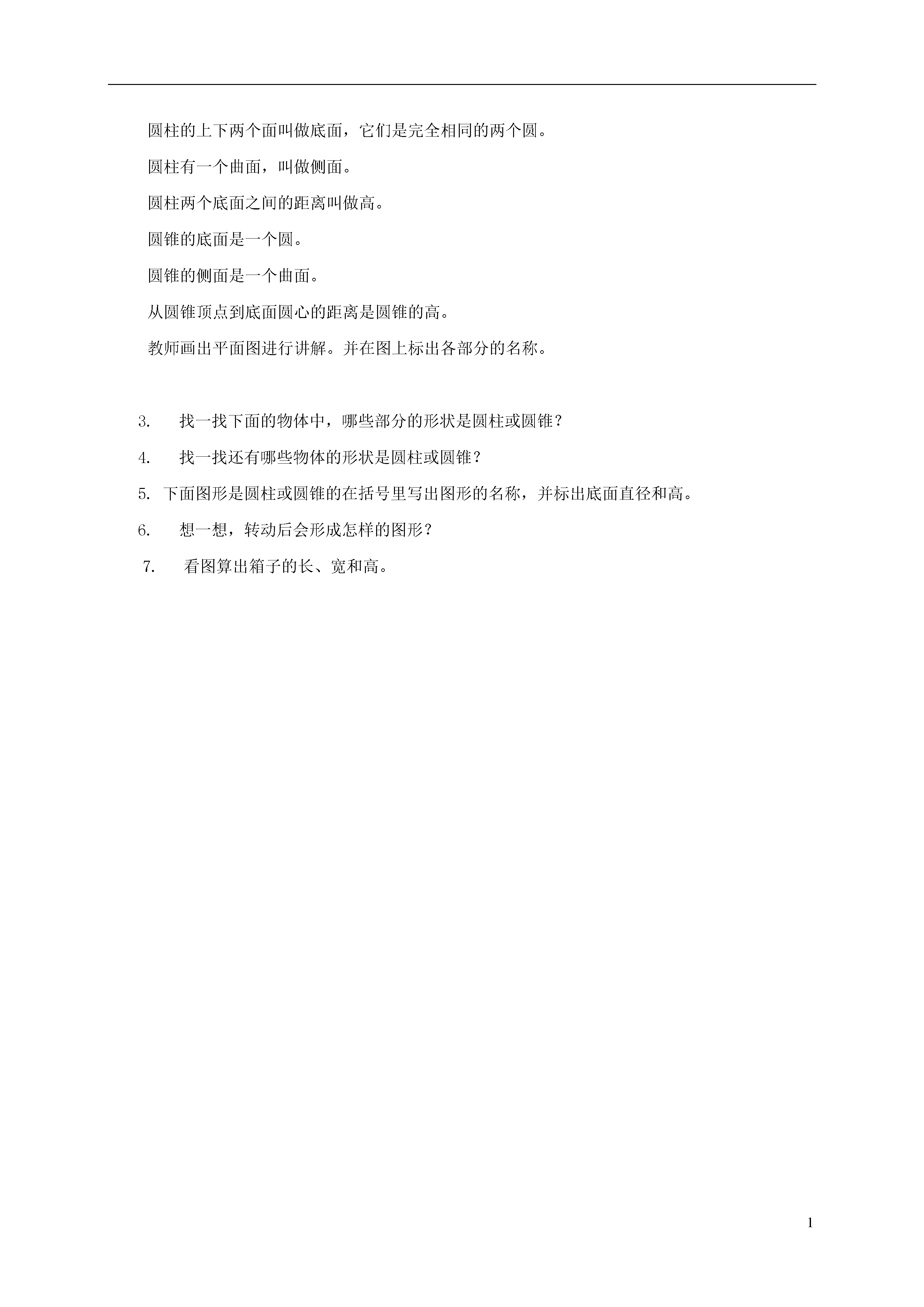 圆柱的上下两个面叫做底面，它们是完全相同的两个圆。

圆柱有一个曲面，叫做侧面。

圆柱两个底面之间的距离叫做高。

圆锥的底面是一个圆。

圆锥的侧面是一个曲面。

从圆锥顶点到底面圆心的距离是圆锥的高。

教师画出平面图进行讲解。并在图上标出各部分的名称。

3. 找一找下面的物体中，哪些部分的形状是圆柱或圆锥？

4. 找一找还有哪些物体的形状是圆柱或圆锥？

5. 下面图形是圆柱或圆锥的在括号里写出图形的名称，并标出底面直径和高。

6. 想一想，转动后会形成怎样的图形？

7. 看图算出箱子的长、宽和高。

1